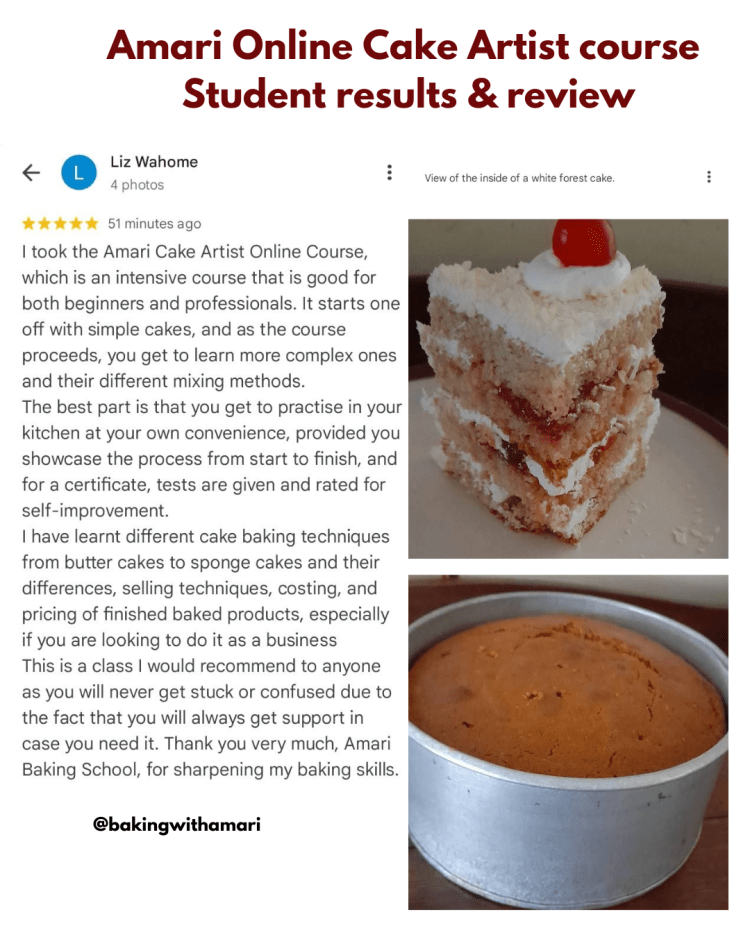 Amari Online Cake Artist course Student results & review

L Liz Wahome
4 photos

View of the inside of a white forest cake.

★★★★★ 51 minutes ago
I took the Amari Cake Artist Online Course, which is an intensive course that is good for both beginners and professionals. It starts one off with simple cakes, and as the course proceeds, you get to learn more complex ones and their different mixing methods.
The best part is that you get to practise in your kitchen at your own convenience, provided you showcase the process from start to finish, and for a certificate, tests are given and rated for self-improvement.
I have learnt different cake baking techniques from butter cakes to sponge cakes and their differences, selling techniques, costing, and pricing of finished baked products, especially if you are looking to do it as a business
This is a class I would recommend to anyone as you will never get stuck or confused due to the fact that you will always get support in case you need it. Thank you very much, Amari Baking School, for sharpening my baking skills.

@bakingwithamari